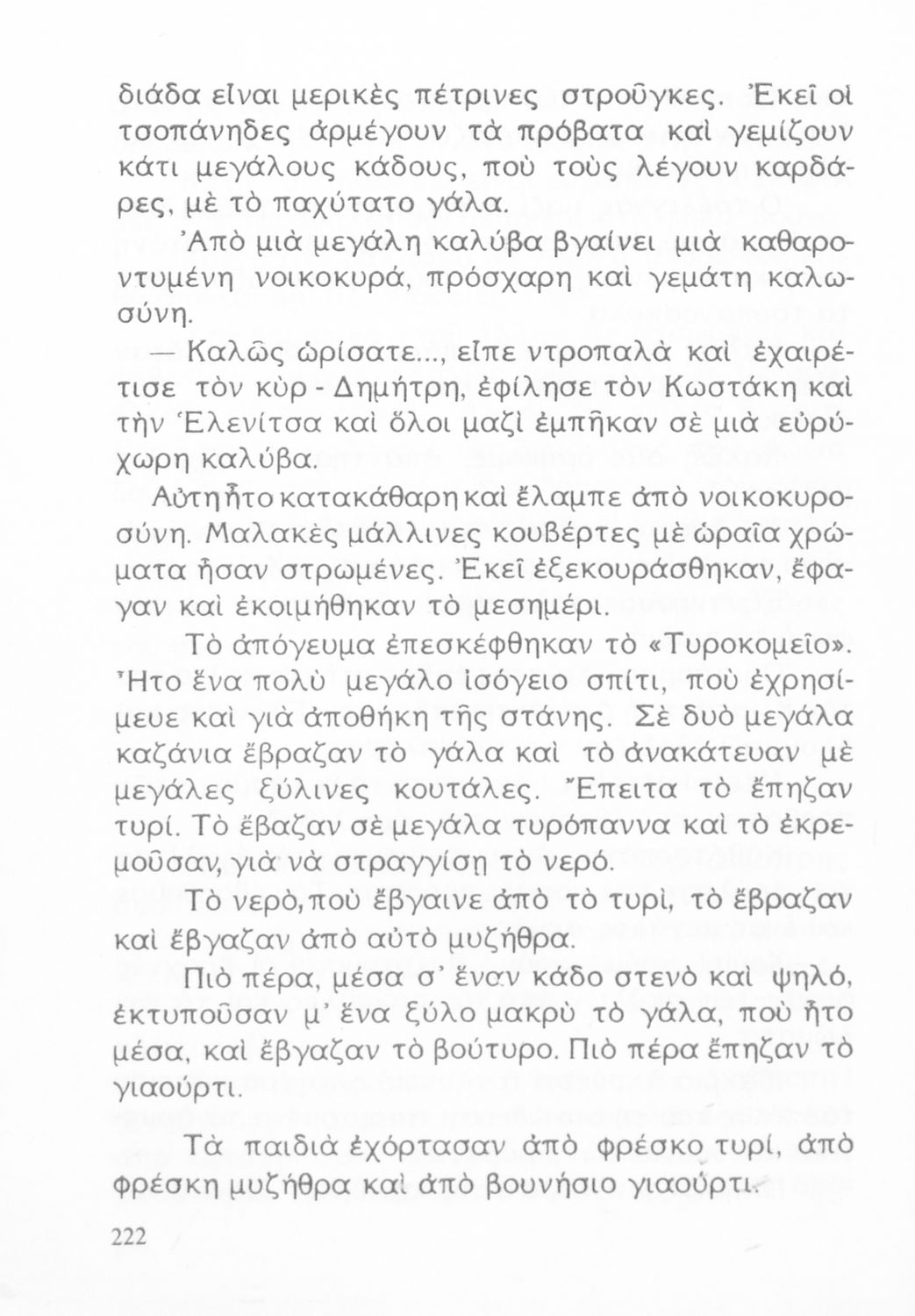 διάδα εἶναι μερικὲς πέτρινες στροῦγκες. Ἐκεῖ οἱ τσοπάνηδες ἀρμέγουν τὰ πρόβατα καὶ γεμίζουν κάτι μεγάλους κάδους, ποὺ τοὺς λέγουν καρδάρες, μὲ τὸ παχύτατο γάλα.

Ἀπὸ μιὰ μεγάλη καλύβα βγαίνει μιὰ καθαροντυμένη νοικοκυρά, πρόσχαρη καὶ γεμάτη καλωσύνη.

— Καλῶς ὡρίσατε..., εἶπε ντροπαλὰ καὶ ἐχαιρέτισε τὸν κὺρ - Δημήτρη, ἐφίλησε τὸν Κωστάκη καὶ τὴν Ἑλενίτσα καὶ ὅλοι μαζὶ ἐμπῆκαν σὲ μιὰ εὐρύχωρη καλύβα.

Αὐτὴ ἦτο κατακάθαρη καὶ ἔλαμπε ἀπὸ νοικοκυροσύνη. Μαλακὲς μάλλινες κουβέρτες μὲ ὡραῖα χρώματα ἦσαν στρωμένες. Ἐκεῖ ἐξεκουράσθηκαν, ἔφαγαν καὶ ἐκοιμήθηκαν τὸ μεσημέρι.

Τὸ ἀπόγευμα ἐπεσκέφθηκαν τὸ «Τυροκομεῖο». Ἦτο ἕνα πολὺ μεγάλο ἰσόγειο σπίτι, ποὺ ἐχρησίμευε καὶ γιὰ ἀποθήκη τῆς στάνης. Σὲ δυὸ μεγάλα καζάνια ἔβραζαν τὸ γάλα καὶ τὸ ἀνακάτευαν μὲ μεγάλες ξύλινες κουτάλες. Ἔπειτα τὸ ἔπηζαν τυρί. Τὸ ἔβαζαν σὲ μεγάλα τυρόπαννα καὶ τὸ ἐκρεμοῦσαν, γιὰ νὰ στραγγίσῃ τὸ νερό.

Τὸ νερό, ποὺ ἔβγαινε ἀπὸ τὸ τυρί, τὸ ἔβραζαν καὶ ἔβγαζαν ἀπὸ αὐτὸ μυζήθρα.

Πιὸ πέρα, μέσα σ' ἕναν κάδο στενὸ καὶ ψηλό, ἐκτυποῦσαν μ' ἕνα ξύλο μακρὺ τὸ γάλα, ποὺ ἦτο μέσα, καὶ ἔβγαζαν τὸ βούτυρο. Πιὸ πέρα ἔπηζαν τὸ γιαούρτι.

Τὰ παιδιὰ ἐχόρτασαν ἀπὸ φρέσκο τυρί, ἀπὸ φρέσκη μυζήθρα καὶ ἀπὸ βουνήσιο γιαούρτι.

222